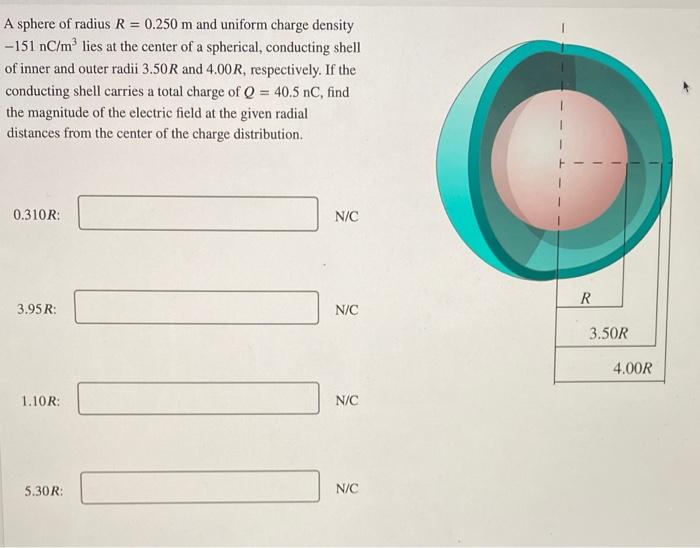 A sphere of radius $R = 0.250$ m and uniform charge density $-151$ nC/m$^3$ lies at the center of a spherical, conducting shell of inner and outer radii $3.50R$ and $4.00R$, respectively. If the conducting shell carries a total charge of $Q = 40.5$ nC, find the magnitude of the electric field at the given radial distances from the center of the charge distribution.

$0.310R$: N/C

$3.95R$: N/C

$1.10R$: N/C

$5.30R$: N/C

$R$

$3.50R$

$4.00R$